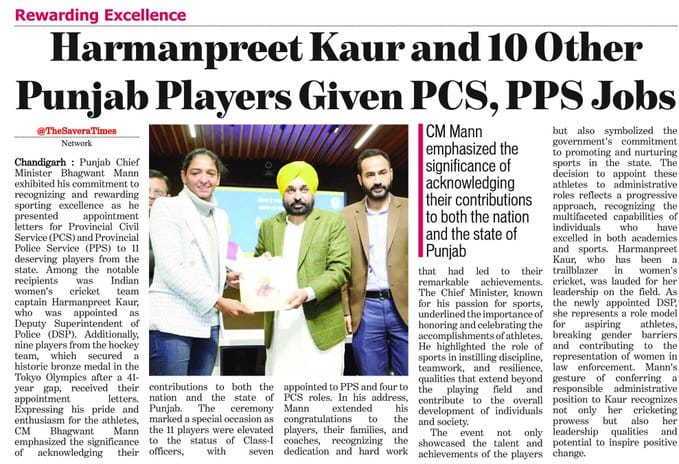 Rewarding Excellence

Harmanpreet Kaur and 10 Other Punjab Players Given PCS, PPS Jobs

@TheSaveraTimes
Network

Chandigarh : Punjab Chief Minister Bhagwant Mann exhibited his commitment to recognizing and rewarding sporting excellence as he presented appointment letters for Provincial Civil Service (PCS) and Provincial Police Service (PPS) to 11 deserving players from the state. Among the notable recipients was Indian women's cricket team captain Harmanpreet Kaur, who was appointed as Deputy Superintendent of Police (DSP). Additionally, nine players from the hockey team, which secured a historic bronze medal in the Tokyo Olympics after a 41-year gap, received their appointment letters. Expressing his pride and enthusiasm for the athletes, CM Bhagwant Mann emphasized the significance of acknowledging their contributions to both the nation and the state of Punjab. The ceremony marked a special occasion as the 11 players were elevated to the status of Class-I officers, with seven appointed to PPS and four to PCS roles. In his address, Mann extended his congratulations to the players, their families, and coaches, recognizing the dedication and hard work

CM Mann emphasized the significance of acknowledging their contributions to both the nation and the state of Punjab

that had led to their remarkable achievements. The Chief Minister, known for his passion for sports, underlined the importance of honoring and celebrating the accomplishments of athletes. He highlighted the role of sports in instilling discipline, teamwork, and resilience, qualities that extend beyond the playing field and contribute to the overall development of individuals and society.

The event not only showcased the talent and achievements of the players but also symbolized the government's commitment to promoting and nurturing sports in the state. The decision to appoint these athletes to administrative roles reflects a progressive approach, recognizing the multifaceted capabilities of individuals who have excelled in both academics and sports. Harmanpreet Kaur, who has been a trailblazer in women's cricket, was lauded for her leadership on the field. As the newly appointed DSP, she represents a role model for aspiring athletes, breaking gender barriers and contributing to the representation of women in law enforcement. Mann's gesture of conferring a responsible administrative position to Kaur recognizes not only her cricketing prowess but also her leadership qualities and potential to inspire positive change.